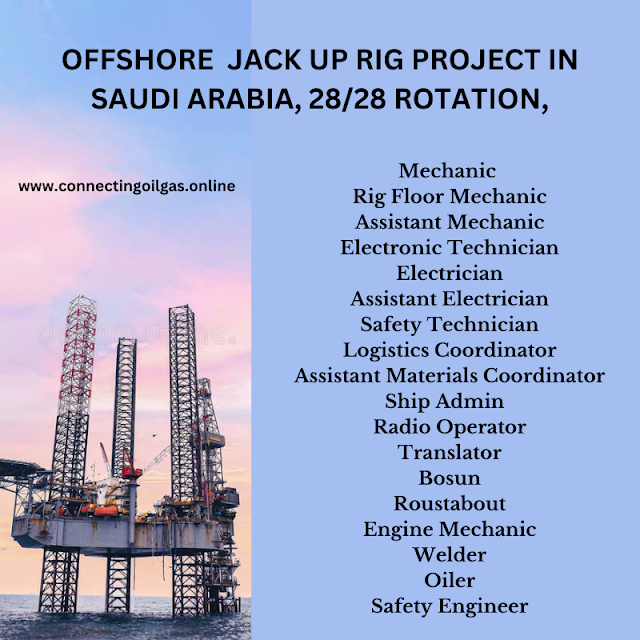 OFFSHORE JACK UP RIG PROJECT IN SAUDI ARABIA, 28/28 ROTATION,

www.connectingoilgas.online

Mechanic
Rig Floor Mechanic
Assistant Mechanic
Electronic Technician
Electrician
Assistant Electrician
Safety Technician
Logistics Coordinator
Assistant Materials Coordinator
Ship Admin
Radio Operator
Translator
Bosun
Roustabout
Engine Mechanic
Welder
Oiler
Safety Engineer